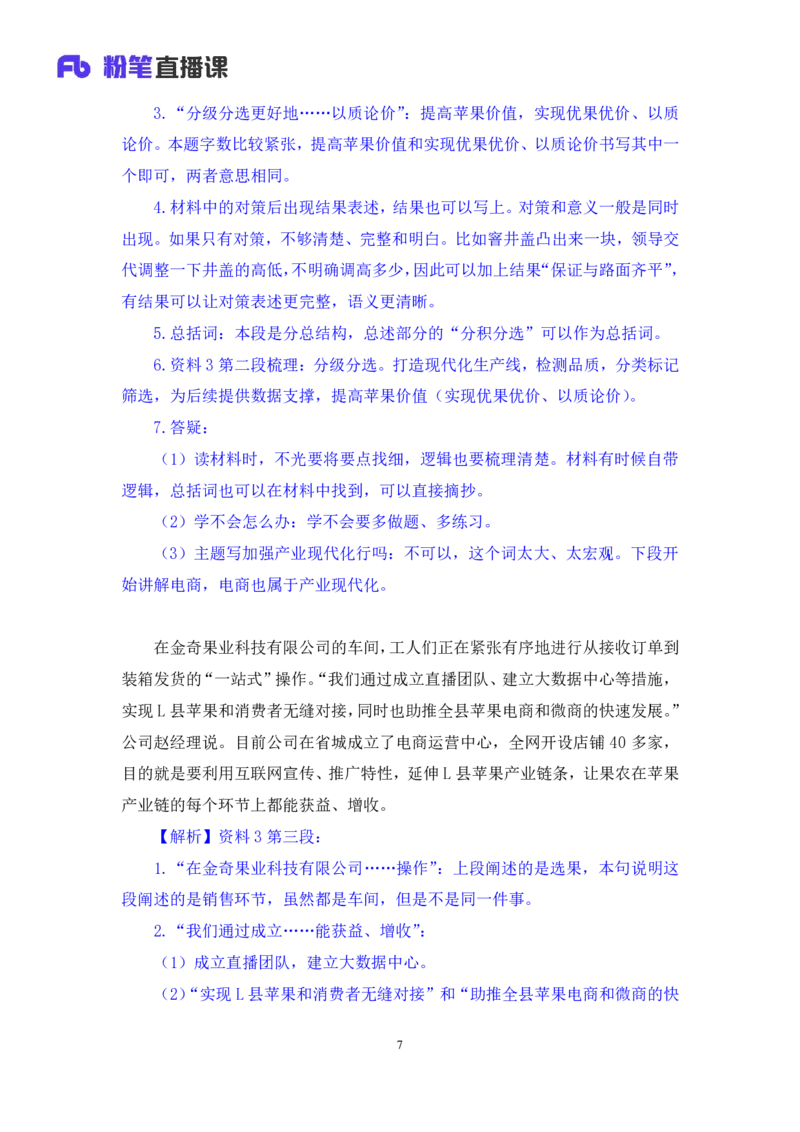 Fb 粉笔直播课

3.“分级分选更好地……以质论价”：提高苹果价值，实现优果优价、以质论价。本题字数比较紧张，提高苹果价值和实现优果优价、以质论价书写其中一个即可，两者意思相同。

4.材料中的对策后出现结果表述，结果也可以写上。对策和意义一般是同时出现。如果只有对策，不够清楚、完整和明白。比如窨井盖凸出来一块，领导交代调整一下井盖的高低，不明确调高多少，因此可以加上结果“保证与路面齐平”，有结果可以让对策表述更完整，语义更清晰。

5.总括词：本段是分总结构，总述部分的“分积分选”可以作为总括词。

6.资料 3 第二段梳理：分级分选。打造现代化生产线，检测品质，分类标记筛选，为后续提供数据支撑，提高苹果价值（实现优果优价、以质论价）。

7.答疑：

（1）读材料时，不光要将要点找细，逻辑也要梳理清楚。材料有时候自带逻辑，总括词也可以在材料中找到，可以直接摘抄。

（2）学不会怎么办：学不会要多做题、多练习。

（3）主题写加强产业现代化行吗：不可以，这个词太大、太宏观。下段开始讲解电商，电商也属于产业现代化。

在金奇果业科技有限公司的车间，工人们正在紧张有序地进行从接收订单到装箱发货的“一站式”操作。“我们通过成立直播团队、建立大数据中心等措施，实现 L 县苹果和消费者无缝对接，同时也助推全县苹果电商和微商的快速发展。”公司赵经理说。目前公司在省城成立了电商运营中心，全网开设店铺 40 多家，目的就是要利用互联网宣传、推广特性，延伸 L 县苹果产业链条，让果农在苹果产业链的每个环节上都能获益、增收。

【解析】资料 3 第三段：

1.“在金奇果业科技有限公司……操作”：上段阐述的是选果，本句说明这段阐述的是销售环节，虽然都是车间，但是不是同一件事。

2.“我们通过成立……能获益、增收”：

（1）成立直播团队，建立大数据中心。

（2）“实现 L 县苹果和消费者无缝对接”和“助推全县苹果电商和微商的快

7